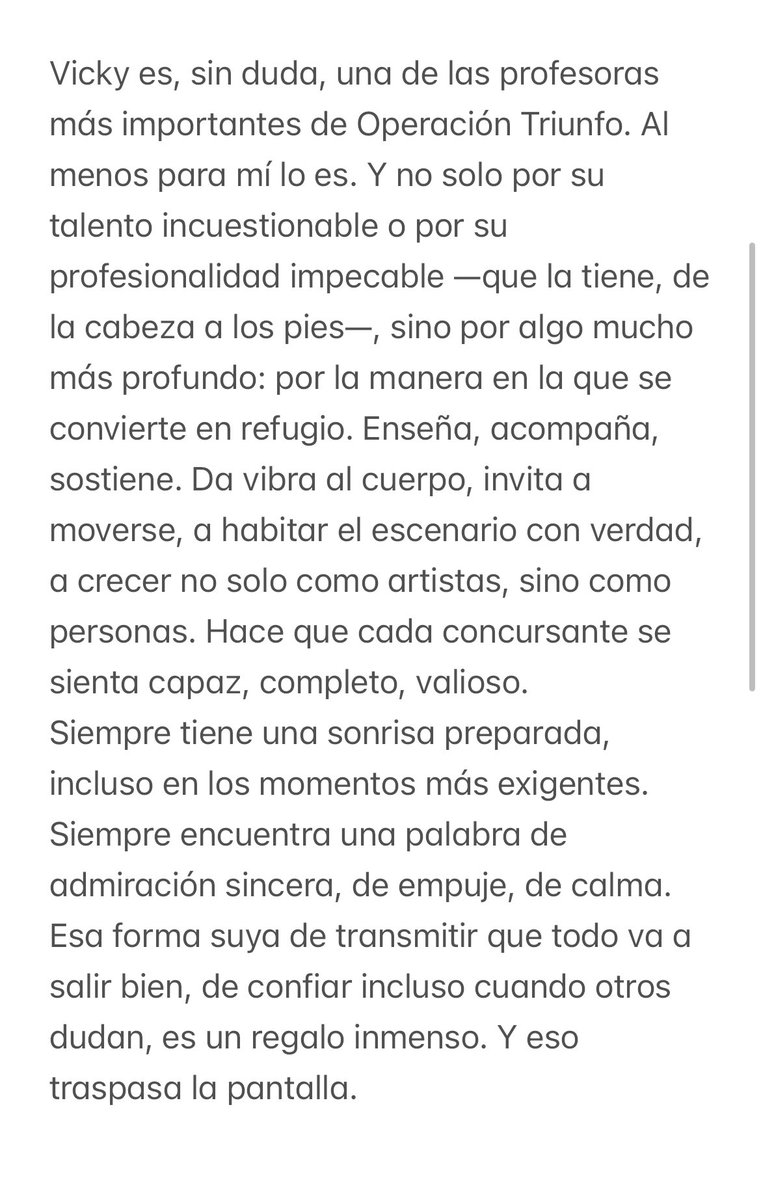 Vicky es, sin duda, una de las profesoras más importantes de Operación Triunfo. Al menos para mí lo es. Y no solo por su talento incuestionable o por su profesionalidad impecable —que la tiene, de la cabeza a los pies—, sino por algo mucho más profundo: por la manera en la que se convierte en refugio. Enseña, acompaña, sostiene. Da vibra al cuerpo, invita a moverse, a habitar el escenario con verdad, a crecer no solo como artistas, sino como personas. Hace que cada concursante se sienta capaz, completo, valioso.
Siempre tiene una sonrisa preparada, incluso en los momentos más exigentes. Siempre encuentra una palabra de admiración sincera, de empuje, de calma. Esa forma suya de transmitir que todo va a salir bien, de confiar incluso cuando otros dudan, es un regalo inmenso. Y eso traspasa la pantalla.